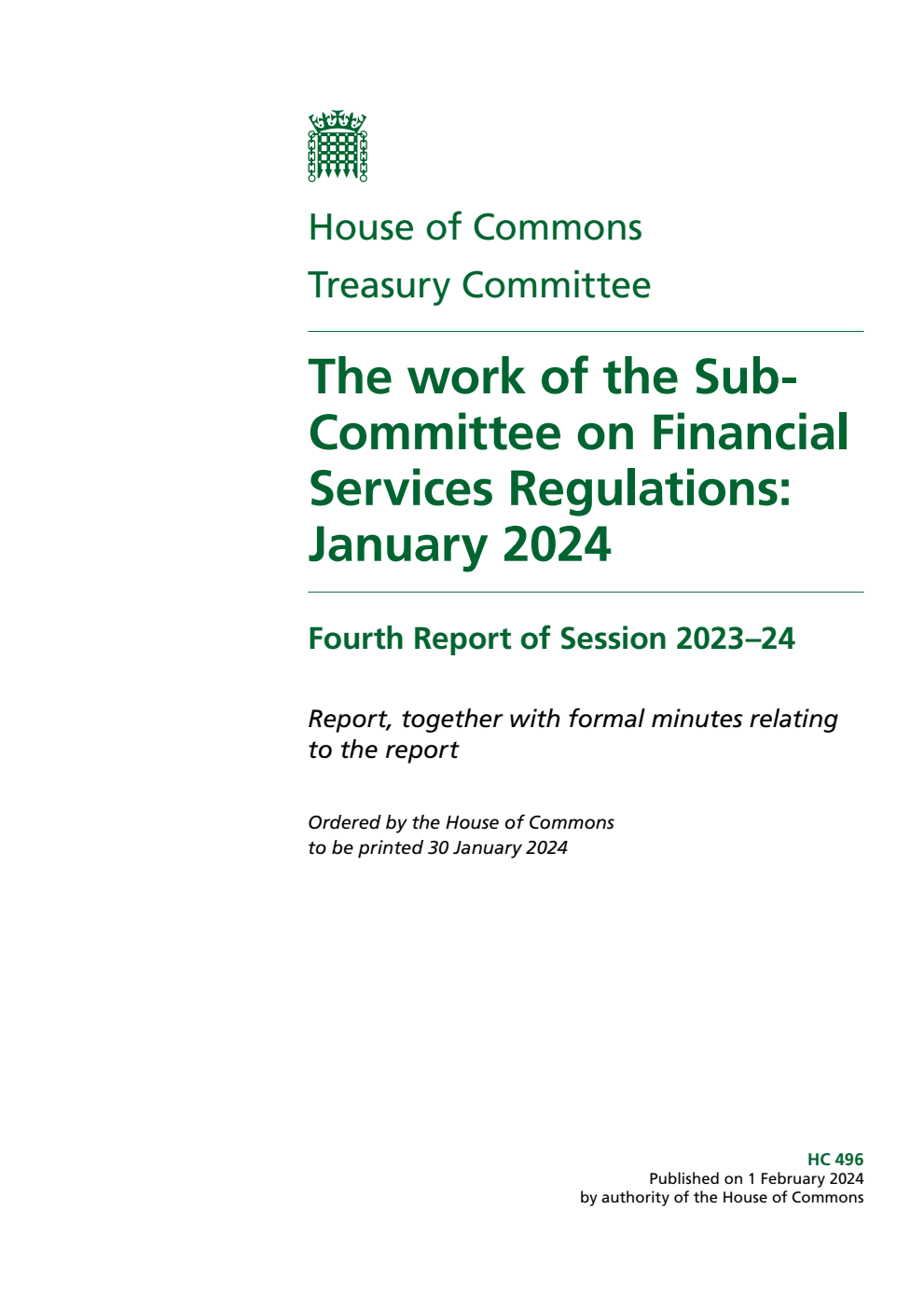 House of Commons

Treasury Committee

The work of the Sub-Committee on Financial Services Regulations: January 2024

Fourth Report of Session 2023–24

Report, together with formal minutes relating to the report

Ordered by the House of Commons to be printed 30 January 2024

HC 496
Published on 1 February 2024
by authority of the House of Commons